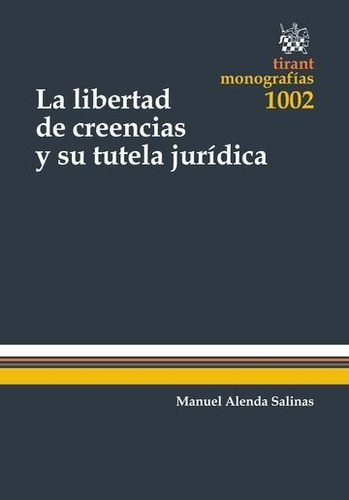 tirant
monografías
1002

La libertad de creencias y su tutela jurídica

Manuel Alenda Salinas